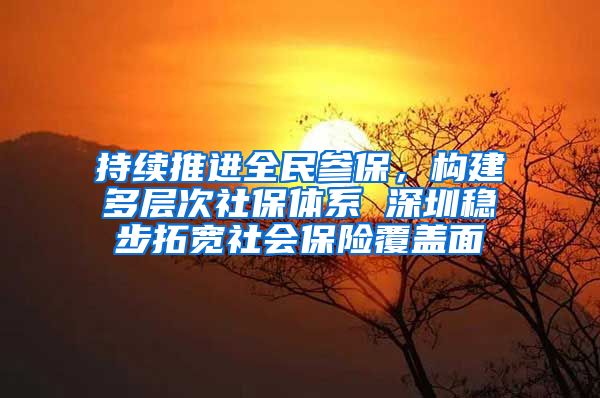 持续推进全民参保，构建多层次社保体系 深圳稳步拓宽社会保险覆盖面